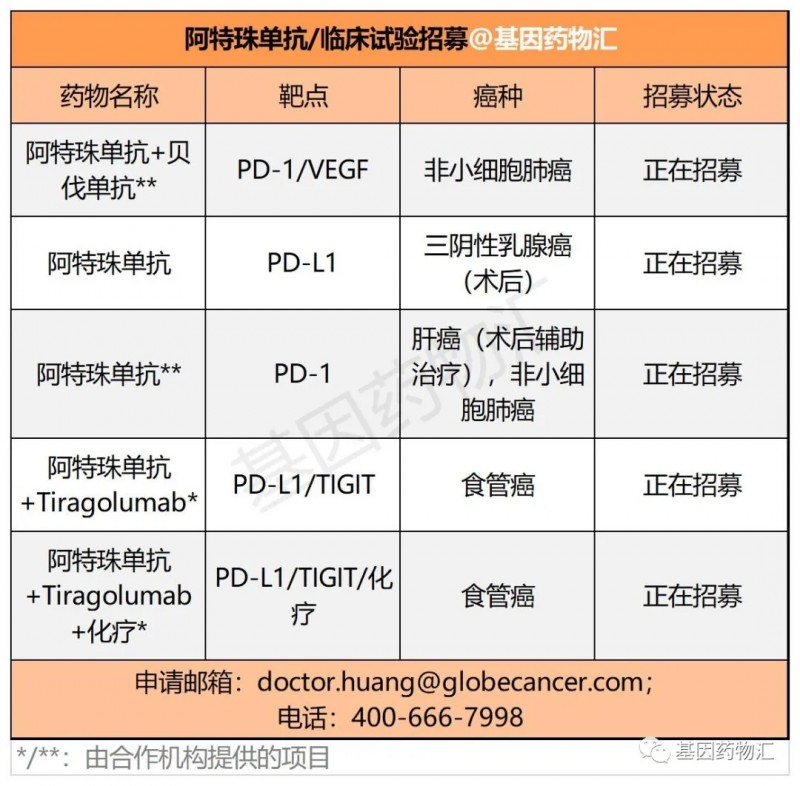 阿特珠单抗/临床试验招募@基因药物汇

| 药物名称 | 靶点 | 癌种 | 招募状态 |
|---|---|---|---|
| 阿特珠单抗+贝伐单抗** | PD-1/VEGF | 非小细胞肺癌 | 正在招募 |
| 阿特珠单抗 | PD-L1 | 三阴性乳腺癌（术后） | 正在招募 |
| 阿特珠单抗** | PD-1 | 肝癌（术后辅助治疗），非小细胞肺癌 | 正在招募 |
| 阿特珠单抗+Tiragolumab* | PD-L1/TIGIT | 食管癌 | 正在招募 |
| 阿特珠单抗+Tiragolumab+化疗* | PD-L1/TIGIT/化疗 | 食管癌 | 正在招募 |

申请邮箱：doctor.huang@globecancer.com；
电话：400-666-7998

*/**：由合作机构提供的项目

基因药物汇

基因药物汇